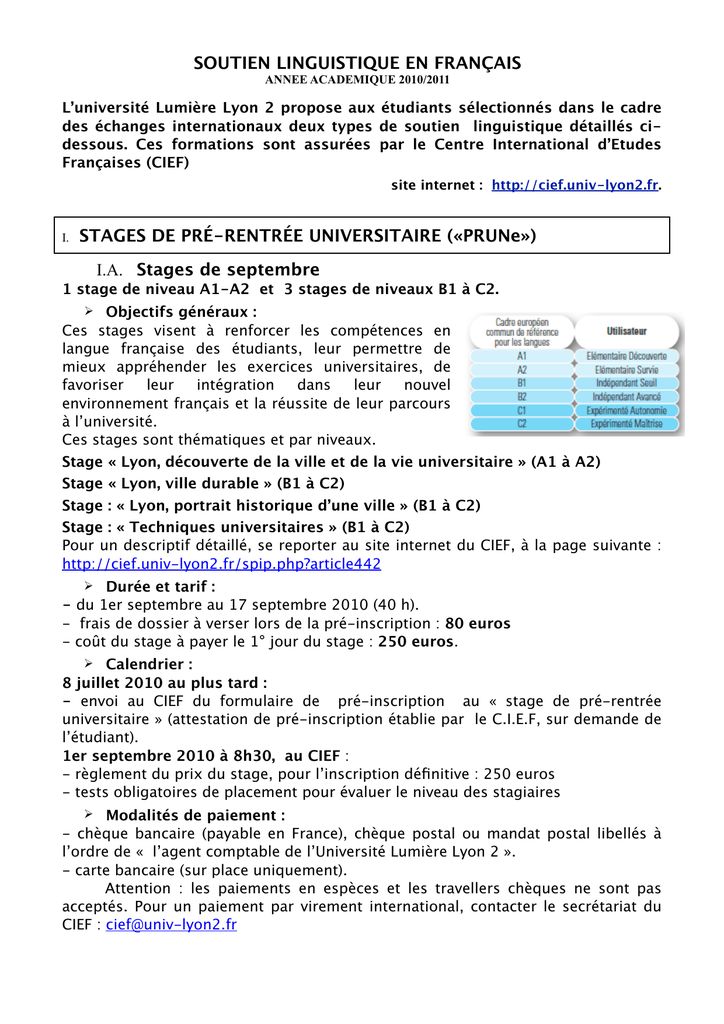 SOUTIEN LINGUISTIQUE EN FRANÇAIS
ANNEE ACADEMIQUE 2010/2011

L'université Lumière Lyon 2 propose aux étudiants sélectionnés dans le cadre des échanges internationaux deux types de soutien linguistique détaillés ci-dessous. Ces formations sont assurées par le Centre International d'Etudes Françaises (CIEF)

site internet : http://cief.univ-lyon2.fr.

I. STAGES DE PRÉ-RENTRÉE UNIVERSITAIRE («PRUNe»)

I.A. Stages de septembre
1 stage de niveau A1-A2 et 3 stages de niveaux B1 à C2.

➢ Objectifs généraux :
Ces stages visent à renforcer les compétences en langue française des étudiants, leur permettre de mieux appréhender les exercices universitaires, de favoriser leur intégration dans leur nouvel environnement français et la réussite de leur parcours à l'université.
Ces stages sont thématiques et par niveaux.

| Cadre européen commun de référence pour les langues | Utilisateur |
|---|---|
| A1 | Elémentaire Découverte |
| A2 | Elémentaire Survie |
| B1 | Indépendant Seuil |
| B2 | Indépendant Avancé |
| C1 | Expérimenté Autonomie |
| C2 | Expérimenté Maîtrise |

Stage « Lyon, découverte de la ville et de la vie universitaire » (A1 à A2)
Stage « Lyon, ville durable » (B1 à C2)
Stage : « Lyon, portrait historique d'une ville » (B1 à C2)
Stage : « Techniques universitaires » (B1 à C2)
Pour un descriptif détaillé, se reporter au site internet du CIEF, à la page suivante : http://cief.univ-lyon2.fr/spip.php?article442

➢ Durée et tarif :
- du 1er septembre au 17 septembre 2010 (40 h).
- frais de dossier à verser lors de la pré-inscription : 80 euros
- coût du stage à payer le 1° jour du stage : 250 euros.

➢ Calendrier :
8 juillet 2010 au plus tard :
- envoi au CIEF du formulaire de pré-inscription au « stage de pré-rentrée universitaire » (attestation de pré-inscription établie par le C.I.E.F, sur demande de l'étudiant).
1er septembre 2010 à 8h30, au CIEF :
- règlement du prix du stage, pour l'inscription définitive : 250 euros
- tests obligatoires de placement pour évaluer le niveau des stagiaires

➢ Modalités de paiement :
- chèque bancaire (payable en France), chèque postal ou mandat postal libellés à l'ordre de « l'agent comptable de l'Université Lumière Lyon 2 ».
- carte bancaire (sur place uniquement).
Attention : les paiements en espèces et les travellers chèques ne sont pas acceptés. Pour un paiement par virement international, contacter le secrétariat du CIEF : cief@univ-lyon2.fr